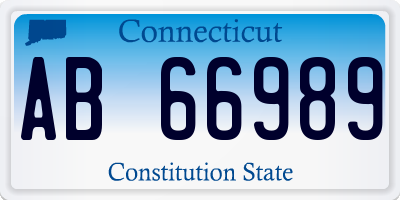 Connecticut

AB 66989

Constitution State